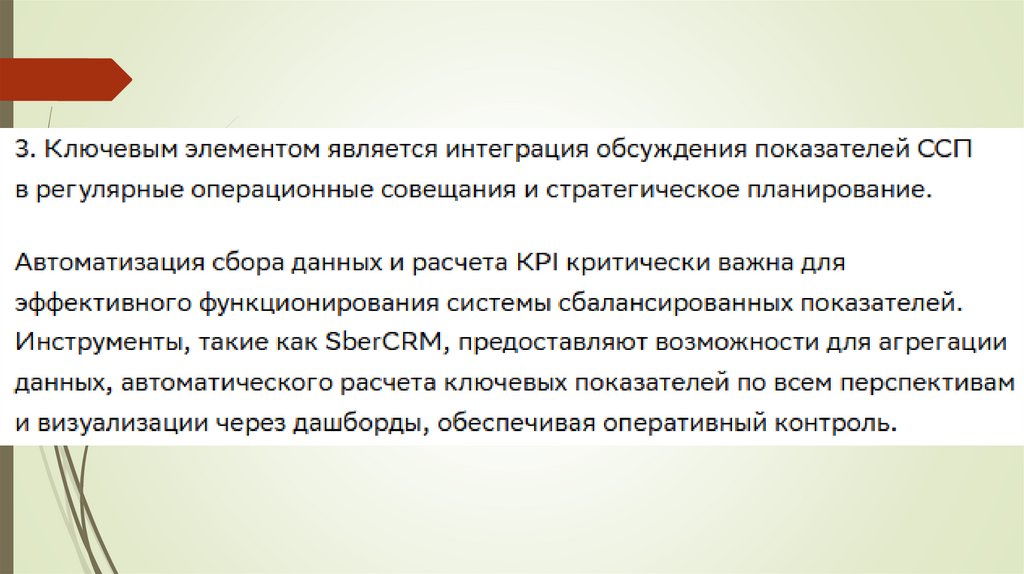 3. Ключевым элементом является интеграция обсуждения показателей ССП в регулярные операционные совещания и стратегическое планирование.

Автоматизация сбора данных и расчета KPI критически важна для эффективного функционирования системы сбалансированных показателей. Инструменты, такие как SberCRM, предоставляют возможности для агрегации данных, автоматического расчета ключевых показателей по всем перспективам и визуализации через дашборды, обеспечивая оперативный контроль.